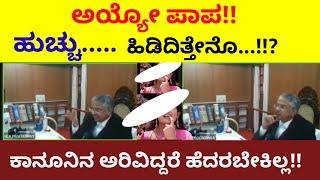 ಅಯ್ಯೋ ಪಾಪ!!
ಹುಚ್ಚು..... ಹಿಡಿದಿತ್ತೇನೊ...!!?

ಕಾನೂನಿನ ಅರಿವಿದ್ದರೆ ಹೆದರಬೇಕಿಲ್ಲ!!